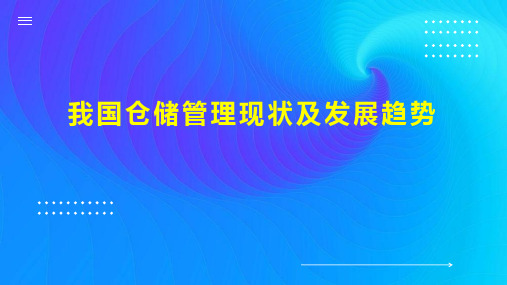 我国仓储管理现状及发展趋势